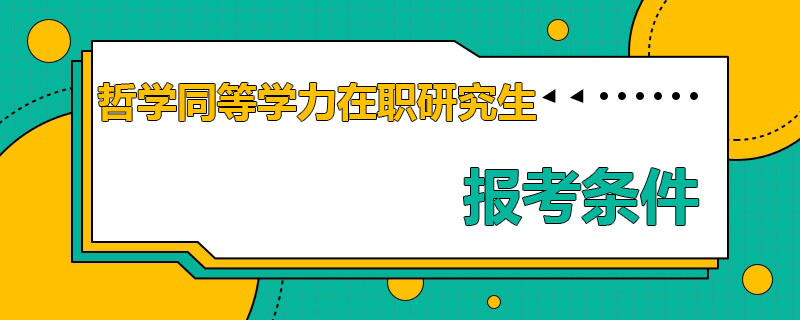 哲学同等学力在职研究生

报考条件